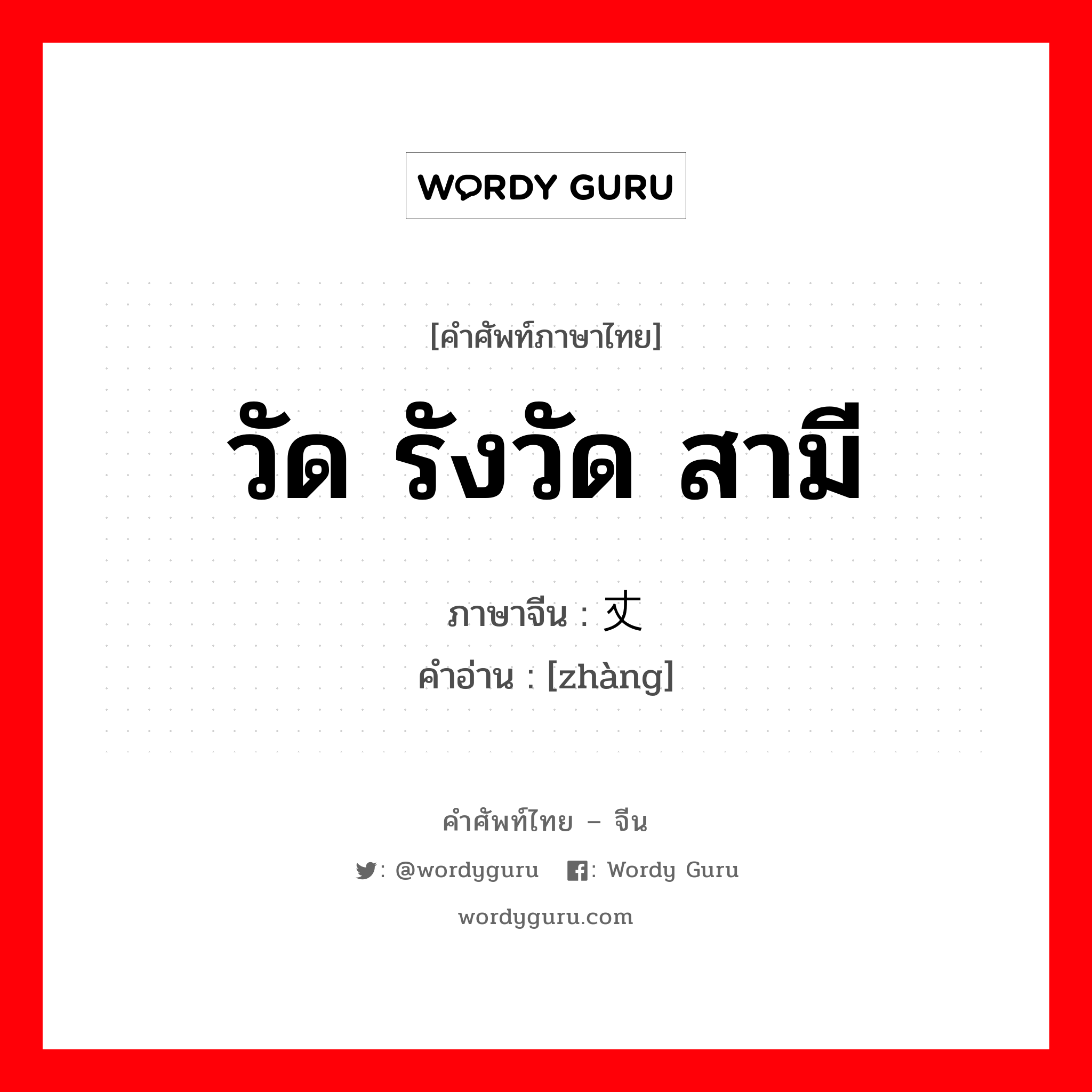 WORDY GURU

[คำศัพท์ภาษาไทย]

วัด รังวัด สามี

ภาษาจีน : 丈
คำอ่าน : [zhàng]

คำศัพท์ไทย – จีน

: @wordyguru : Wordy Guru

wordyguru.com